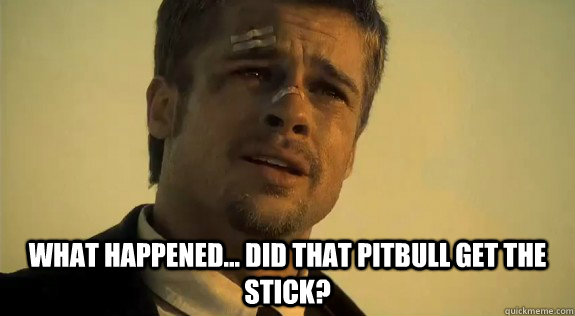 WHAT HAPPENED... DID THAT PITBULL GET THE STICK?

quickmeme.com